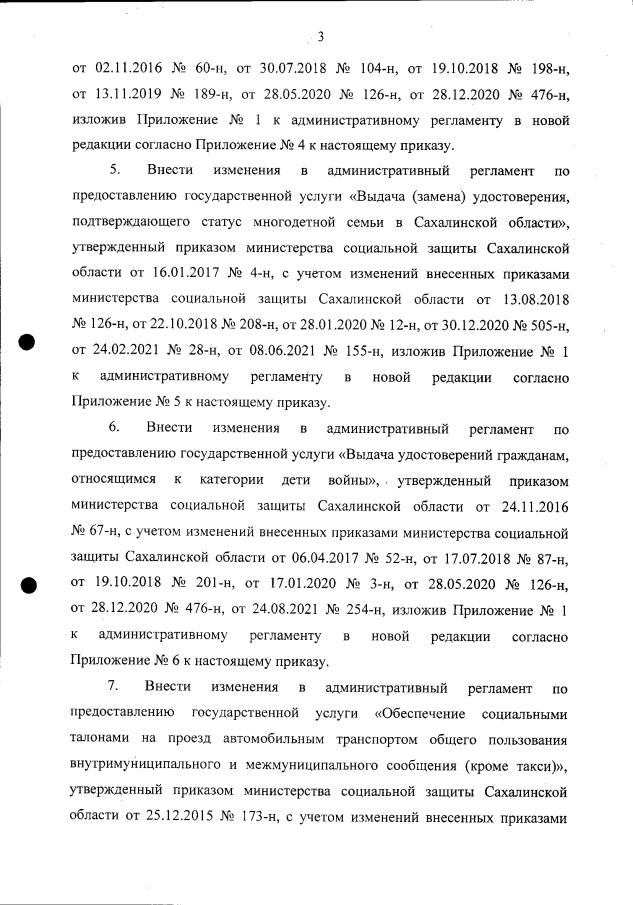 3

от 02.11.2016 № 60-н, от 30.07.2018 № 104-н, от 19.10.2018 № 198-н, от 13.11.2019 № 189-н, от 28.05.2020 № 126-н, от 28.12.2020 № 476-н, изложив Приложение № 1 к административному регламенту в новой редакции согласно Приложение № 4 к настоящему приказу.

5. Внести изменения в административный регламент по предоставлению государственной услуги «Выдача (замена) удостоверения, подтверждающего статус многодетной семьи в Сахалинской области», утвержденный приказом министерства социальной защиты Сахалинской области от 16.01.2017 № 4-н, с учетом изменений внесенных приказами министерства социальной защиты Сахалинской области от 13.08.2018 № 126-н, от 22.10.2018 № 208-н, от 28.01.2020 № 12-н, от 30.12.2020 № 505-н, от 24.02.2021 № 28-н, от 08.06.2021 № 155-н, изложив Приложение № 1 к административному регламенту в новой редакции согласно Приложение № 5 к настоящему приказу.

6. Внести изменения в административный регламент по предоставлению государственной услуги «Выдача удостоверений гражданам, относящимся к категории дети войны», утвержденный приказом министерства социальной защиты Сахалинской области от 24.11.2016 № 67-н, с учетом изменений внесенных приказами министерства социальной защиты Сахалинской области от 06.04.2017 № 52-н, от 17.07.2018 № 87-н, от 19.10.2018 № 201-н, от 17.01.2020 № 3-н, от 28.05.2020 № 126-н, от 28.12.2020 № 476-н, от 24.08.2021 № 254-н, изложив Приложение № 1 к административному регламенту в новой редакции согласно Приложение № 6 к настоящему приказу.

7. Внести изменения в административный регламент по предоставлению государственной услуги «Обеспечение социальными талонами на проезд автомобильным транспортом общего пользования внутримуниципального и межмуниципального сообщения (кроме такси)», утвержденный приказом министерства социальной защиты Сахалинской области от 25.12.2015 № 173-н, с учетом изменений внесенных приказами